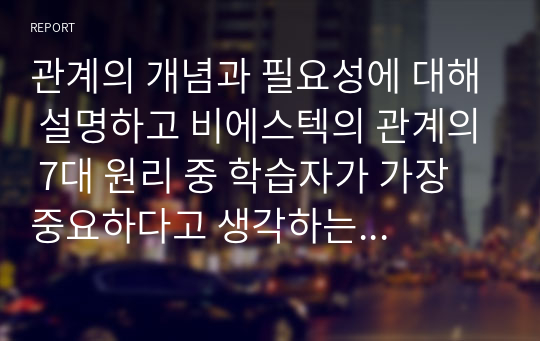 REPORT

관계의 개념과 필요성에 대해 설명하고 비에스텍의 관계의 7대 원리 중 학습자가 가장 중요하다고 생각하는...